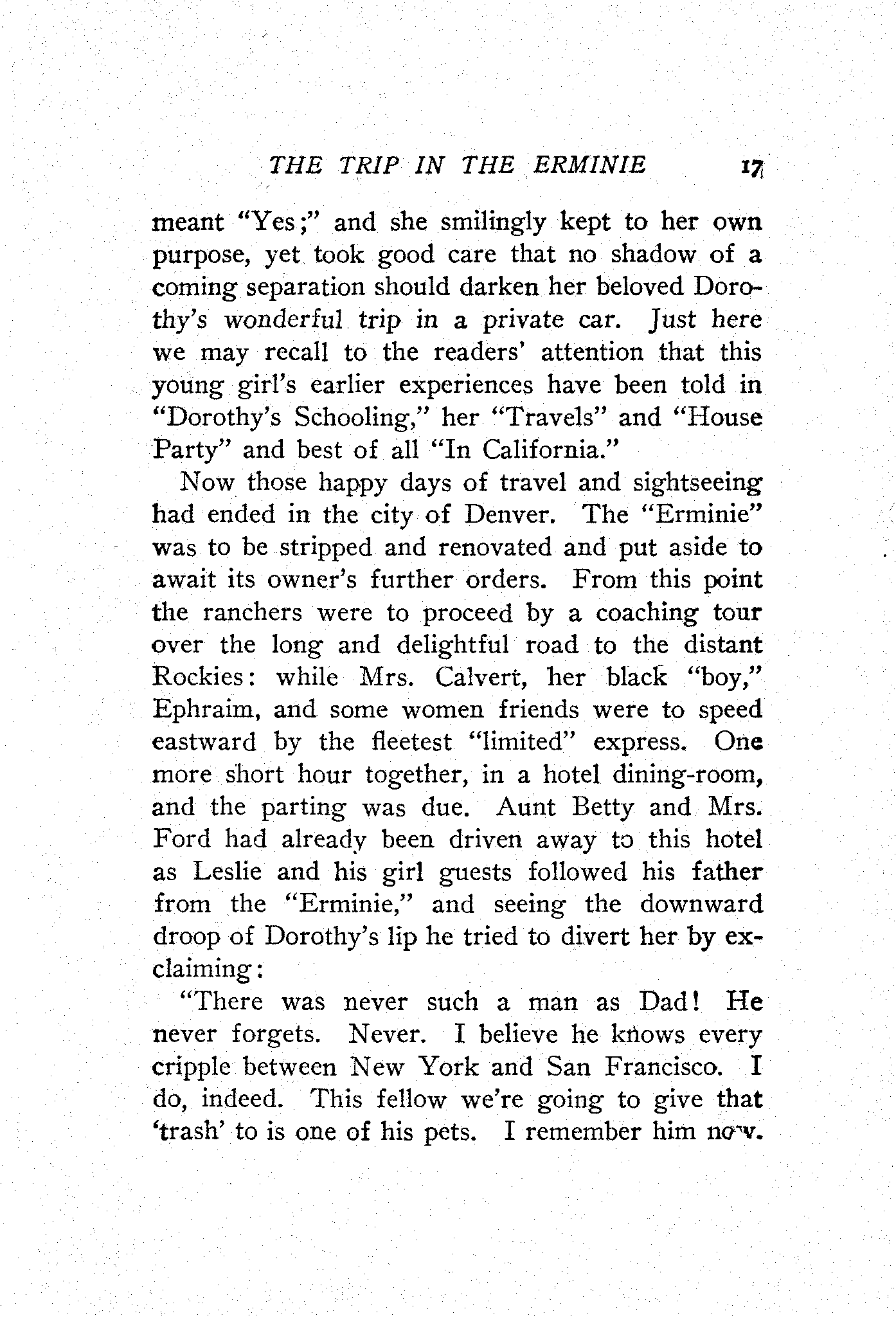 THE TRIP IN THE ERMINIE 17

meant "Yes;" and she smilingly kept to her own purpose, yet took good care that no shadow of a coming separation should darken her beloved Dorothy's wonderful trip in a private car. Just here we may recall to the readers' attention that this young girl's earlier experiences have been told in "Dorothy's Schooling," her "Travels" and "House Party" and best of all "In California."

Now those happy days of travel and sightseeing had ended in the city of Denver. The "Erminie" was to be stripped and renovated and put aside to await its owner's further orders. From this point the ranchers were to proceed by a coaching tour over the long and delightful road to the distant Rockies: while Mrs. Calvert, her black "boy," Ephraim, and some women friends were to speed eastward by the fleetest "limited" express. One more short hour together, in a hotel dining-room, and the parting was due. Aunt Betty and Mrs. Ford had already been driven away to this hotel as Leslie and his girl guests followed his father from the "Erminie," and seeing the downward droop of Dorothy's lip he tried to divert her by exclaiming:

"There was never such a man as Dad! He never forgets. Never. I believe he knows every cripple between New York and San Francisco. I do, indeed. This fellow we're going to give that 'trash' to is one of his pets. I remember him now.